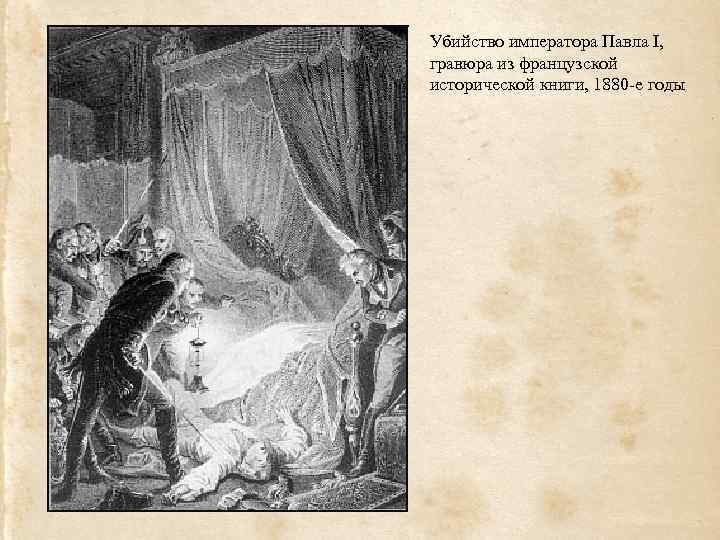 Убийство императора Павла I, гравюра из французской исторической книги, 1880-е годы